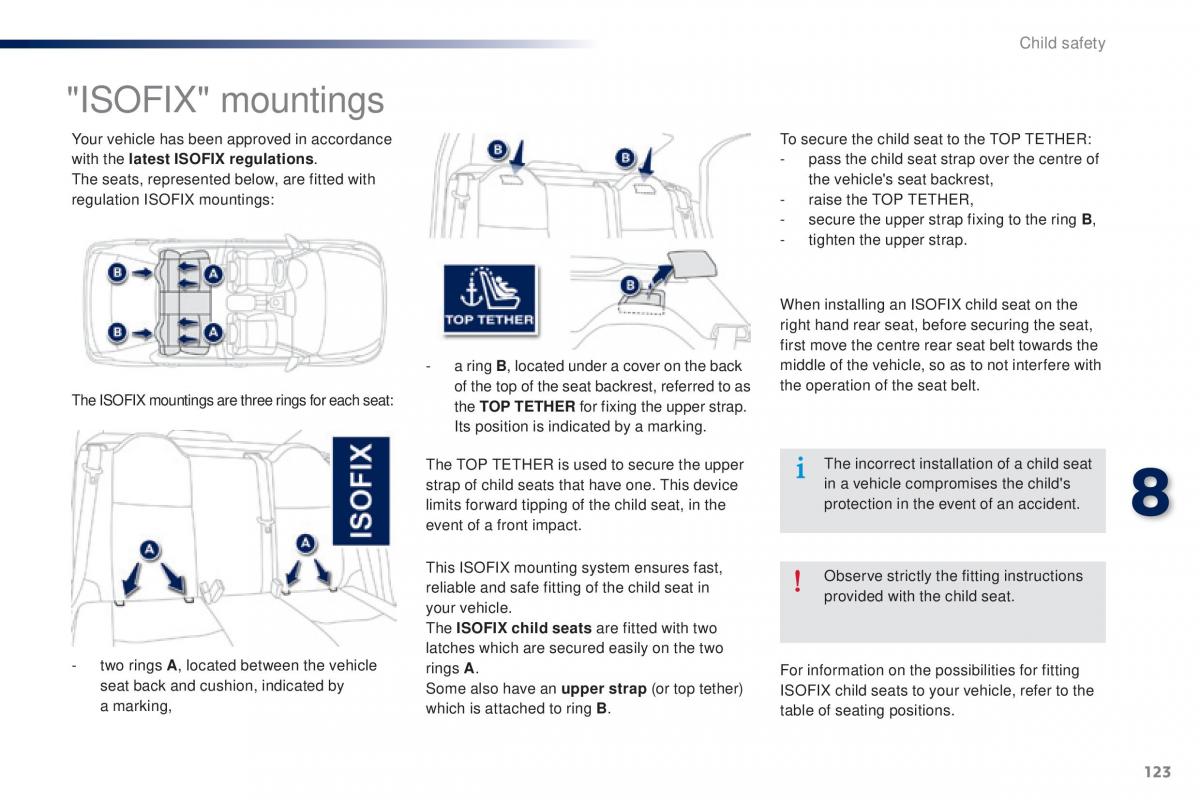 Child safety

"ISOFIX" mountings

Your vehicle has been approved in accordance with the latest ISOFIX regulations.
The seats, represented below, are fitted with regulation ISOFIX mountings:

B
A
B
A

The ISOFIX mountings are three rings for each seat:

ISOFIX

A
A

- two rings A, located between the vehicle seat back and cushion, indicated by a marking,

B
B

TOP TETHER

B

- a ring B, located under a cover on the back of the top of the seat backrest, referred to as the TOP TETHER for fixing the upper strap. Its position is indicated by a marking.

The TOP TETHER is used to secure the upper strap of child seats that have one. This device limits forward tipping of the child seat, in the event of a front impact.

This ISOFIX mounting system ensures fast, reliable and safe fitting of the child seat in your vehicle.
The ISOFIX child seats are fitted with two latches which are secured easily on the two rings A.
Some also have an upper strap (or top tether) which is attached to ring B.

To secure the child seat to the TOP TETHER:
- pass the child seat strap over the centre of the vehicle's seat backrest,
- raise the TOP TETHER,
- secure the upper strap fixing to the ring B,
- tighten the upper strap.

When installing an ISOFIX child seat on the right hand rear seat, before securing the seat, first move the centre rear seat belt towards the middle of the vehicle, so as to not interfere with the operation of the seat belt.

i The incorrect installation of a child seat in a vehicle compromises the child's protection in the event of an accident.

! Observe strictly the fitting instructions provided with the child seat.

For information on the possibilities for fitting ISOFIX child seats to your vehicle, refer to the table of seating positions.

8

123